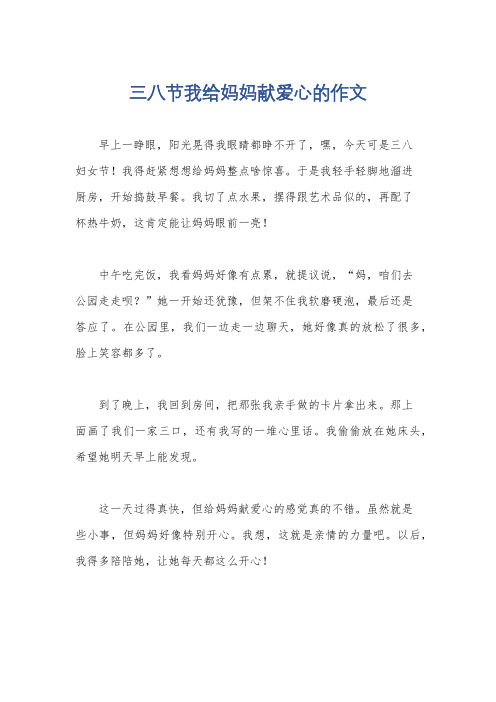 三八节我给妈妈献爱心的作文

早上一睁眼，阳光晃得我眼睛都睁不开了，嘿，今天可是三八妇女节！我得赶紧想想给妈妈整点啥惊喜。于是我轻手轻脚地溜进厨房，开始捣鼓早餐。我切了点水果，摆得跟艺术品似的，再配了杯热牛奶，这肯定能让妈妈眼前一亮！

中午吃完饭，我看妈妈好像有点累，就提议说，“妈，咱们去公园走走呗？”她一开始还犹豫，但架不住我软磨硬泡，最后还是答应了。在公园里，我们一边走一边聊天，她好像真的放松了很多，脸上笑容都多了。

到了晚上，我回到房间，把那张我亲手做的卡片拿出来。那上面画了我们一家三口，还有我写的一堆心里话。我偷偷放在她床头，希望她明天早上能发现。

这一天过得真快，但给妈妈献爱心的感觉真的不错。虽然就是些小事，但妈妈好像特别开心。我想，这就是亲情的力量吧。以后，我得多陪陪她，让她每天都这么开心！